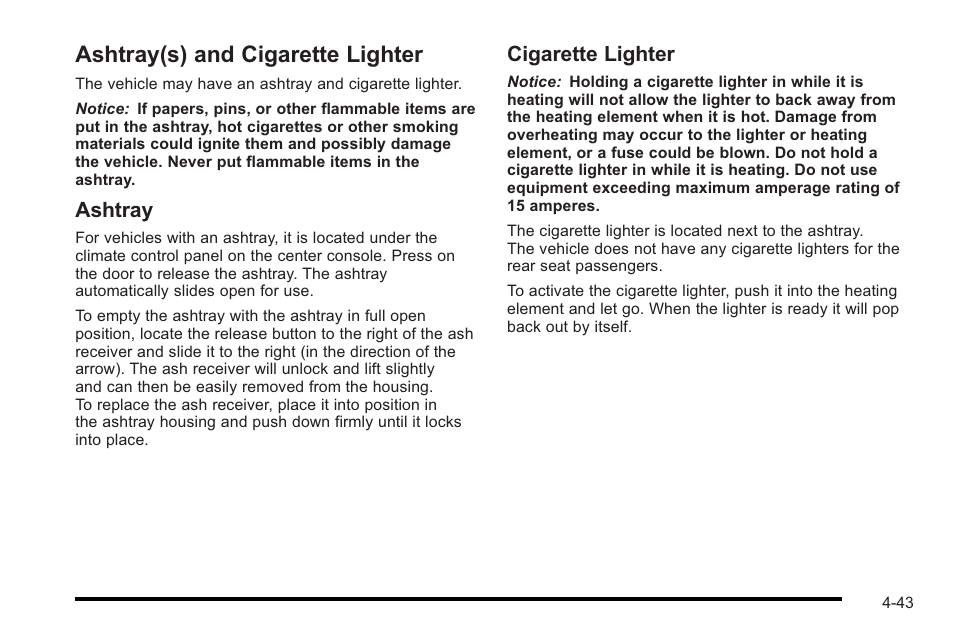 Ashtray(s) and Cigarette Lighter

The vehicle may have an ashtray and cigarette lighter.

Notice: If papers, pins, or other flammable items are put in the ashtray, hot cigarettes or other smoking materials could ignite them and possibly damage the vehicle. Never put flammable items in the ashtray.

Ashtray

For vehicles with an ashtray, it is located under the climate control panel on the center console. Press on the door to release the ashtray. The ashtray automatically slides open for use.

To empty the ashtray with the ashtray in full open position, locate the release button to the right of the ash receiver and slide it to the right (in the direction of the arrow). The ash receiver will unlock and lift slightly and can then be easily removed from the housing. To replace the ash receiver, place it into position in the ashtray housing and push down firmly until it locks into place.

Cigarette Lighter

Notice: Holding a cigarette lighter in while it is heating will not allow the lighter to back away from the heating element when it is hot. Damage from overheating may occur to the lighter or heating element, or a fuse could be blown. Do not hold a cigarette lighter in while it is heating. Do not use equipment exceeding maximum amperage rating of 15 amperes.

The cigarette lighter is located next to the ashtray. The vehicle does not have any cigarette lighters for the rear seat passengers.

To activate the cigarette lighter, push it into the heating element and let go. When the lighter is ready it will pop back out by itself.

4-43